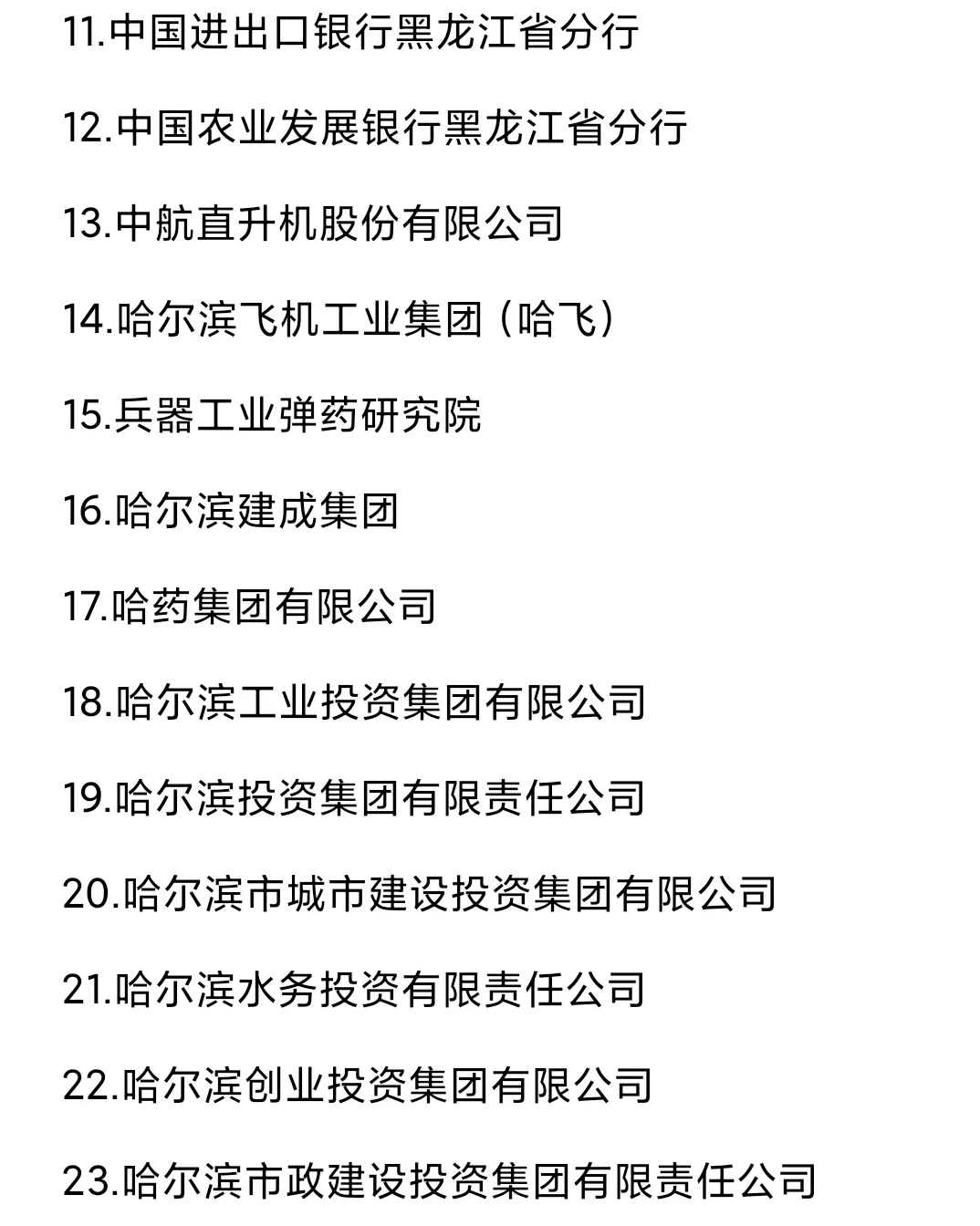 11.中国进出口银行黑龙江省分行

12.中国农业发展银行黑龙江省分行

13.中航直升机股份有限公司

14.哈尔滨飞机工业集团（哈飞）

15.兵器工业弹药研究院

16.哈尔滨建成集团

17.哈药集团有限公司

18.哈尔滨工业投资集团有限公司

19.哈尔滨投资集团有限责任公司

20.哈尔滨市城市建设投资集团有限公司

21.哈尔滨水务投资有限责任公司

22.哈尔滨创业投资集团有限公司

23.哈尔滨市政建设投资集团有限责任公司